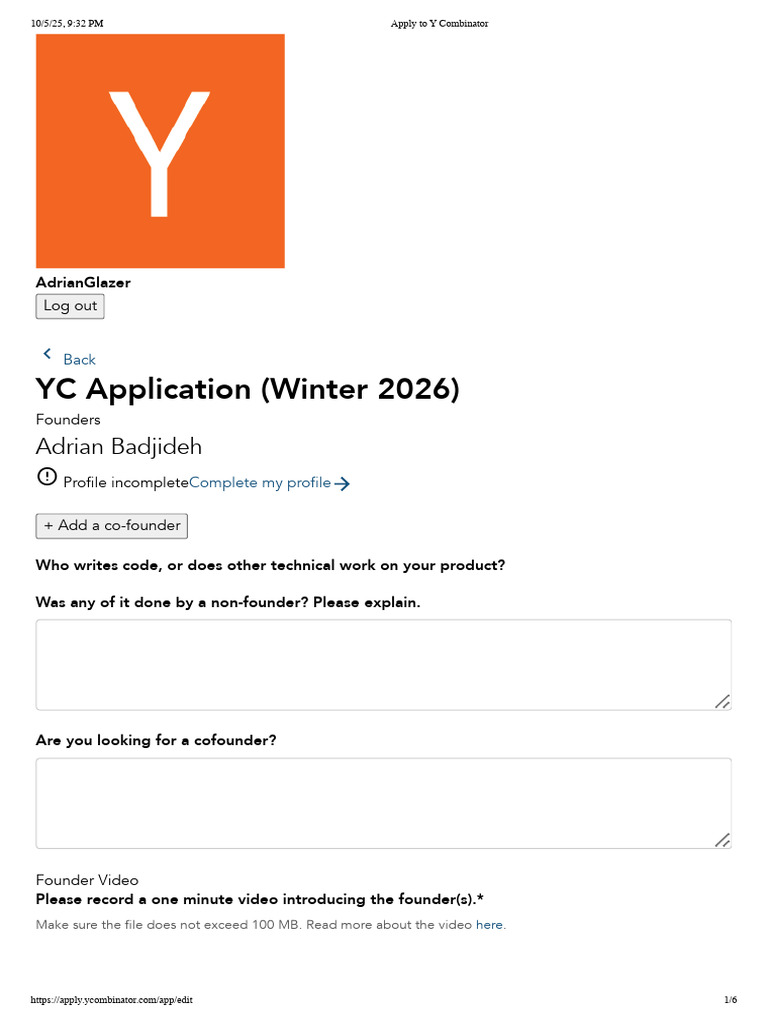 10/5/25, 9:32 PM Apply to Y Combinator

Y

AdrianGlazer

Log out

Back

YC Application (Winter 2026)

Founders

Adrian Badjideh

Profile incompleteComplete my profile

+ Add a co-founder

Who writes code, or does other technical work on your product?

Was any of it done by a non-founder? Please explain.

Are you looking for a cofounder?

Founder Video

Please record a one minute video introducing the founder(s).*

Make sure the file does not exceed 100 MB. Read more about the video here.

https://apply.ycombinator.com/app/edit 1/6